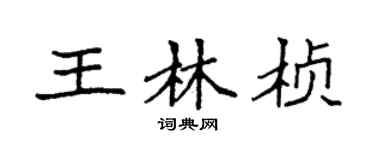 王林桢

词典网